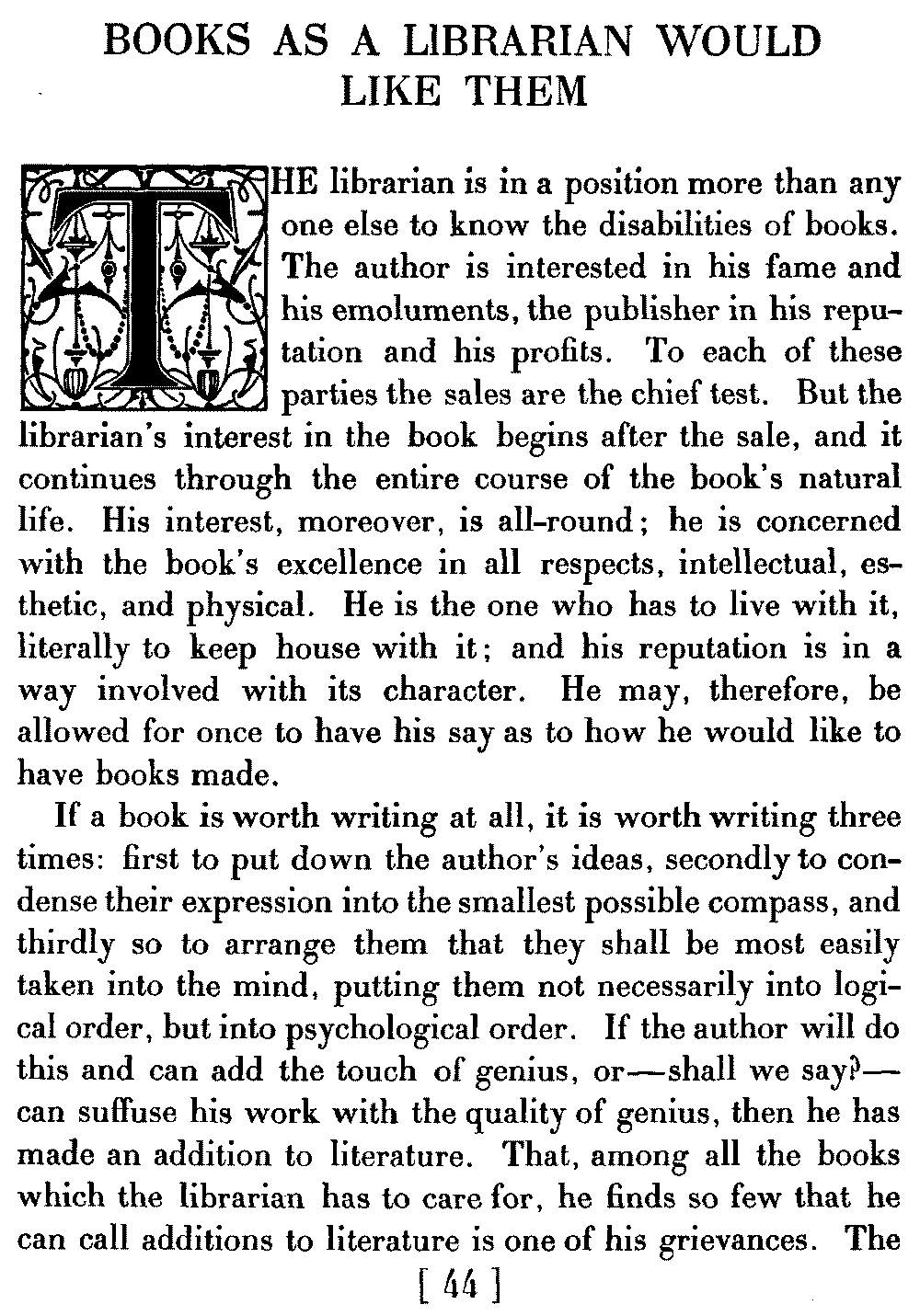 BOOKS AS A LIBRARIAN WOULD LIKE THEM

THE librarian is in a position more than any one else to know the disabilities of books. The author is interested in his fame and his emoluments, the publisher in his reputation and his profits. To each of these parties the sales are the chief test. But the librarian's interest in the book begins after the sale, and it continues through the entire course of the book's natural life. His interest, moreover, is all-round; he is concerned with the book's excellence in all respects, intellectual, esthetic, and physical. He is the one who has to live with it, literally to keep house with it; and his reputation is in a way involved with its character. He may, therefore, be allowed for once to have his say as to how he would like to have books made.

If a book is worth writing at all, it is worth writing three times: first to put down the author's ideas, secondly to condense their expression into the smallest possible compass, and thirdly so to arrange them that they shall be most easily taken into the mind, putting them not necessarily into logical order, but into psychological order. If the author will do this and can add the touch of genius, or—shall we say?—can suffuse his work with the quality of genius, then he has made an addition to literature. That, among all the books which the librarian has to care for, he finds so few that he can call additions to literature is one of his grievances. The

[ 44 ]